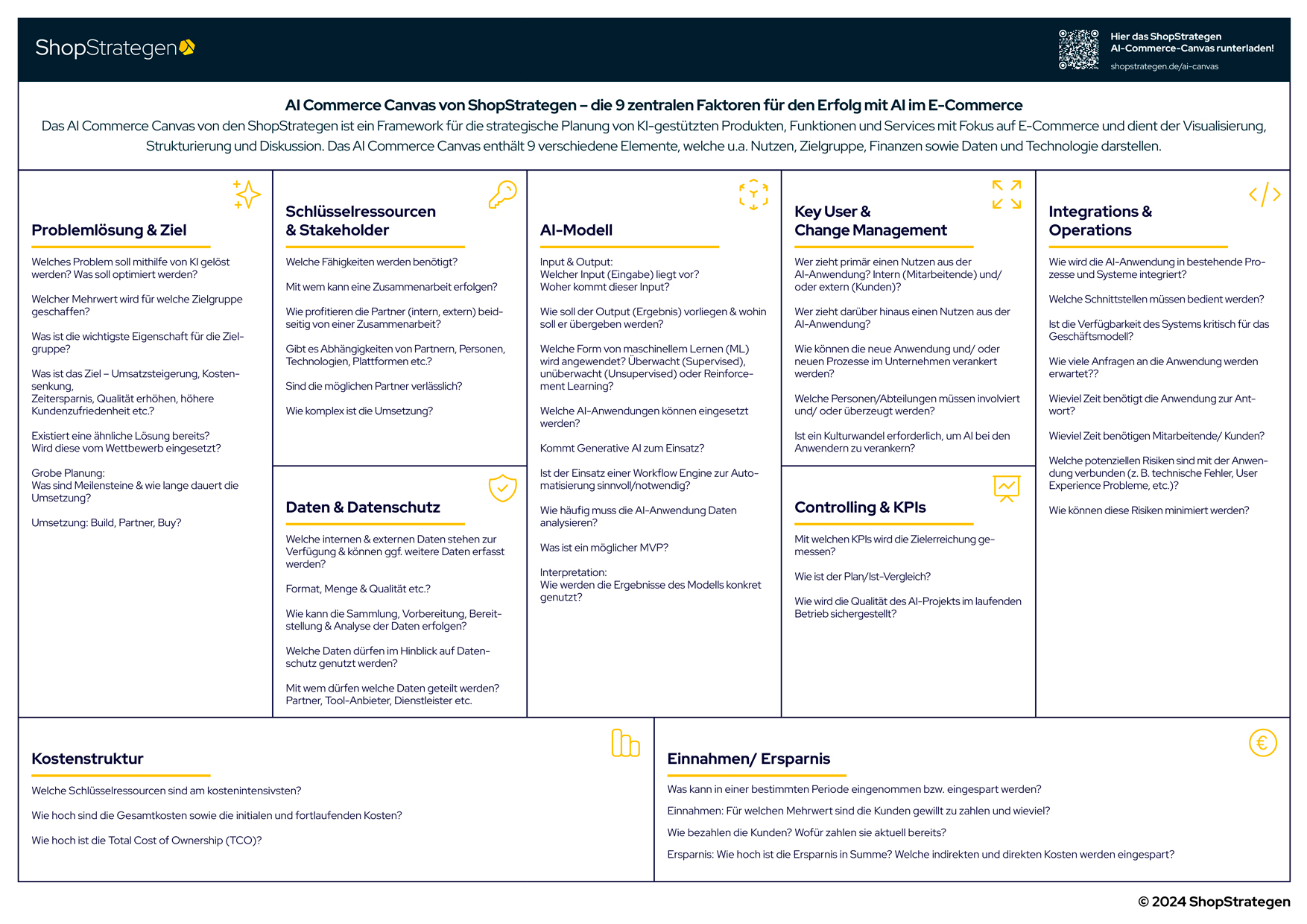 ShopStrategen

Hier das ShopStrategen AI-Commerce-Canvas runterladen!
shopstrategen.de/ai-canvas

AI Commerce Canvas von ShopStrategen – die 9 zentralen Faktoren für den Erfolg mit AI im E-Commerce
Das AI Commerce Canvas von den ShopStrategen ist ein Framework für die strategische Planung von KI-gestützten Produkten, Funktionen und Services mit Fokus auf E-Commerce und dient der Visualisierung, Strukturierung und Diskussion. Das AI Commerce Canvas enthält 9 verschiedene Elemente, welche u.a. Nutzen, Zielgruppe, Finanzen sowie Daten und Technologie darstellen.

Problemlösung & Ziel

Welches Problem soll mithilfe von KI gelöst werden? Was soll optimiert werden?

Welcher Mehrwert wird für welche Zielgruppe geschaffen?

Was ist die wichtigste Eigenschaft für die Zielgruppe?

Was ist das Ziel – Umsatzsteigerung, Kostensenkung, Zeitersparnis, Qualität erhöhen, höhere Kundenzufriedenheit etc.?

Existiert eine ähnliche Lösung bereits? Wird diese vom Wettbewerb eingesetzt?

Grobe Planung: Was sind Meilensteine & wie lange dauert die Umsetzung?

Umsetzung: Build, Partner, Buy?

Schlüsselressourcen & Stakeholder

Welche Fähigkeiten werden benötigt?

Mit wem kann eine Zusammenarbeit erfolgen?

Wie profitieren die Partner (intern, extern) beidseitig von einer Zusammenarbeit?

Gibt es Abhängigkeiten von Partnern, Personen, Technologien, Plattformen etc.?

Sind die möglichen Partner verlässlich?

Wie komplex ist die Umsetzung?

Daten & Datenschutz

Welche internen & externen Daten stehen zur Verfügung & können ggf. weitere Daten erfasst werden?

Format, Menge & Qualität etc.?

Wie kann die Sammlung, Vorbereitung, Bereitstellung & Analyse der Daten erfolgen?

Welche Daten dürfen im Hinblick auf Datenschutz genutzt werden?

Mit wem dürfen welche Daten geteilt werden? Partner, Tool-Anbieter, Dienstleister etc.

AI-Modell

Input & Output: Welcher Input (Eingabe) liegt vor? Woher kommt dieser Input?

Wie soll der Output (Ergebnis) vorliegen & wohin soll er übergeben werden?

Welche Form von maschinellem Lernen (ML) wird angewendet? Überwacht (Supervised), unüberwacht (Unsupervised) oder Reinforcement Learning?

Welche AI-Anwendungen können eingesetzt werden?

Kommt Generative AI zum Einsatz?

Ist der Einsatz einer Workflow Engine zur Automatisierung sinnvoll/notwendig?

Wie häufig muss die AI-Anwendung Daten analysieren?

Was ist ein möglicher MVP?

Interpretation: Wie werden die Ergebnisse des Modells konkret genutzt?

Key User & Change Management

Wer zieht primär einen Nutzen aus der AI-Anwendung? Intern (Mitarbeitende) und/ oder extern (Kunden)?

Wer zieht darüber hinaus einen Nutzen aus der AI-Anwendung?

Wie können die neue Anwendung und/ oder neuen Prozesse im Unternehmen verankert werden?

Welche Personen/Abteilungen müssen involviert und/ oder überzeugt werden?

Ist ein Kulturwandel erforderlich, um AI bei den Anwendern zu verankern?

Controlling & KPIs

Mit welchen KPIs wird die Zielerreichung gemessen?

Wie ist der Plan/Ist-Vergleich?

Wie wird die Qualität des AI-Projekts im laufenden Betrieb sichergestellt?

Integrations & Operations

Wie wird die AI-Anwendung in bestehende Prozesse und Systeme integriert?

Welche Schnittstellen müssen bedient werden?

Ist die Verfügbarkeit des Systems kritisch für das Geschäftsmodell?

Wie viele Anfragen an die Anwendung werden erwartet??

Wieviel Zeit benötigt die Anwendung zur Antwort?

Wieviel Zeit benötigen Mitarbeitende/ Kunden?

Welche potenziellen Risiken sind mit der Anwendung verbunden (z. B. technische Fehler, User Experience Probleme, etc.)?

Wie können diese Risiken minimiert werden?

Kostenstruktur

Welche Schlüsselressourcen sind am kostenintensivsten?

Wie hoch sind die Gesamtkosten sowie die initialen und fortlaufenden Kosten?

Wie hoch ist die Total Cost of Ownership (TCO)?

Einnahmen/ Ersparnis

Was kann in einer bestimmten Periode eingenommen bzw. eingespart werden?

Einnahmen: Für welchen Mehrwert sind die Kunden gewillt zu zahlen und wieviel?

Wie bezahlen die Kunden? Wofür zahlen sie aktuell bereits?

Ersparnis: Wie hoch ist die Ersparnis in Summe? Welche indirekten und direkten Kosten werden eingespart?

© 2024 ShopStrategen